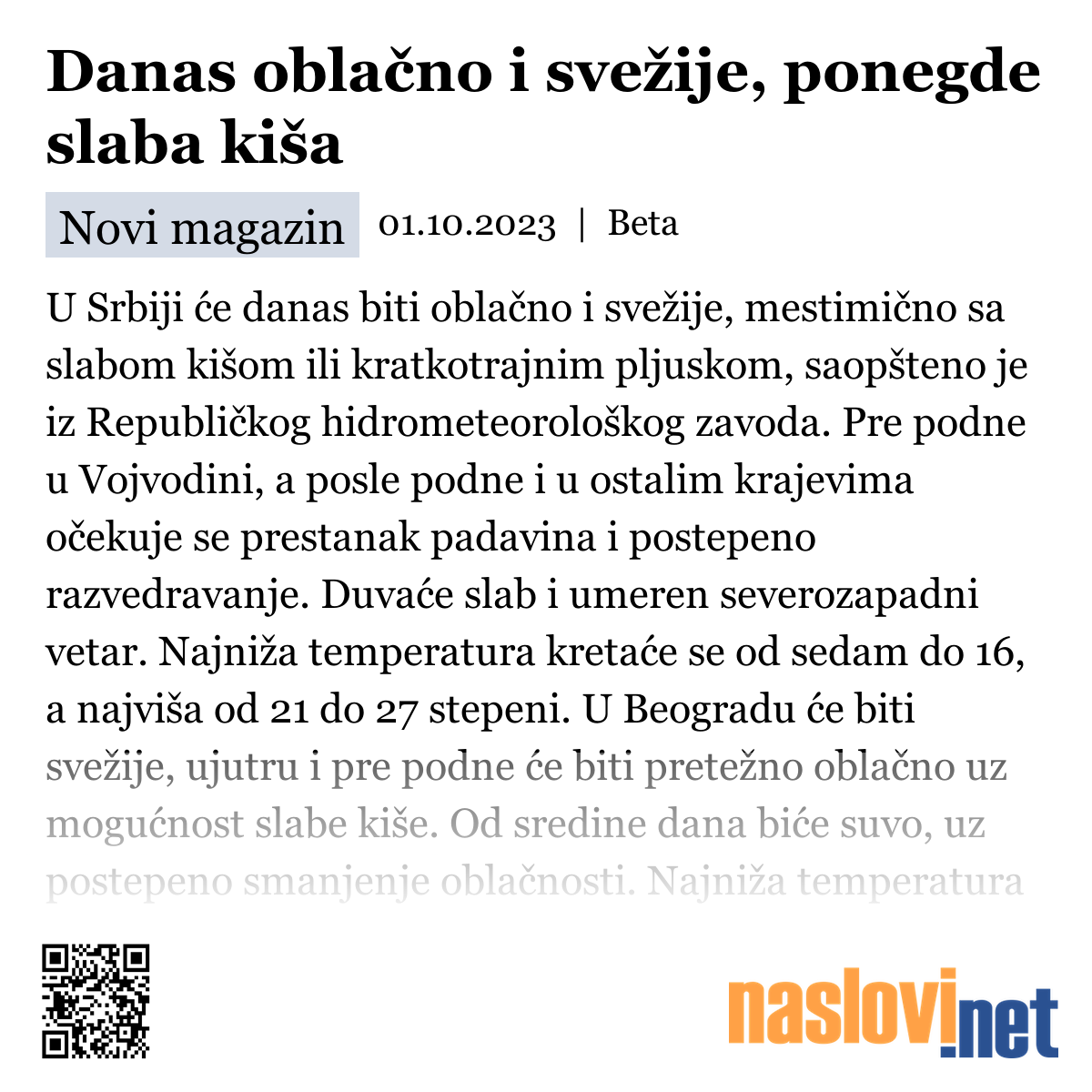 Danas oblačno i svežije, ponegde slaba kiša

Novi magazin 01.10.2023 | Beta

U Srbiji će danas biti oblačno i svežije, mestimično sa slabom kišom ili kratkotrajnim pljuskom, saopšteno je iz Republičkog hidrometeorološkog zavoda. Pre podne u Vojvodini, a posle podne i u ostalim krajevima očekuje se prestanak padavina i postepeno razvedravanje. Duvaće slab i umeren severozapadni vetar. Najniža temperatura kretaće se od sedam do 16, a najviša od 21 do 27 stepeni. U Beogradu će biti svežije, ujutru i pre podne će biti pretežno oblačno uz mogućnost slabe kiše. Od sredine dana biće suvo, uz postepeno smanjenje oblačnosti. Najniža temperatura

naslovi.net